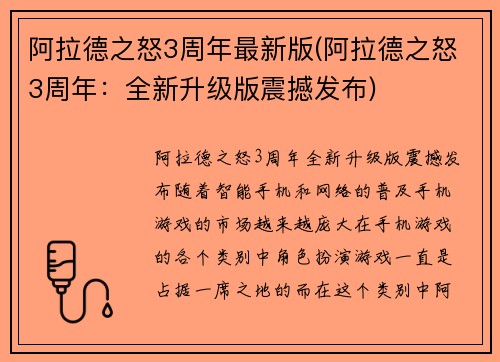 阿拉德之怒3周年最新版(阿拉德之怒3周年：全新升级版震撼发布)

阿拉德之怒3周年全新升级版震撼发布随着智能手机和网络的普及手机游戏的市场越来越庞大在手机游戏的各个类别中角色扮演游戏一直是占据一席之地的而在这个类别中阿